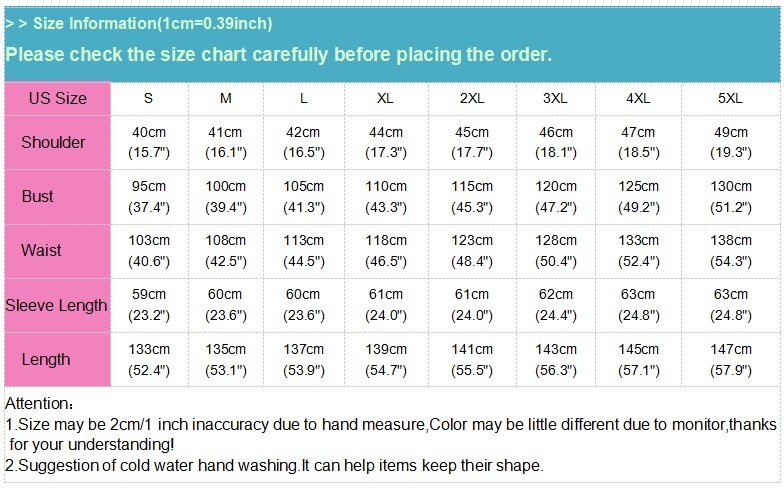 > > Size Information(1cm=0.39inch)

Please check the size chart carefully before placing the order.

| US Size | S | M | L | XL | 2XL | 3XL | 4XL | 5XL |
|---|---|---|---|---|---|---|---|---|
| Shoulder | 40cm (15.7") | 41cm (16.1") | 42cm (16.5") | 44cm (17.3") | 45cm (17.7") | 46cm (18.1") | 47cm (18.5") | 49cm (19.3") |
| Bust | 95cm (37.4") | 100cm (39.4") | 105cm (41.3") | 110cm (43.3") | 115cm (45.3") | 120cm (47.2") | 125cm (49.2") | 130cm (51.2") |
| Waist | 103cm (40.6") | 108cm (42.5") | 113cm (44.5") | 118cm (46.5") | 123cm (48.4") | 128cm (50.4") | 133cm (52.4") | 138cm (54.3") |
| Sleeve Length | 59cm (23.2") | 60cm (23.6") | 60cm (23.6") | 61cm (24.0") | 61cm (24.0") | 62cm (24.4") | 63cm (24.8") | 63cm (24.8") |
| Length | 133cm (52.4") | 135cm (53.1") | 137cm (53.9") | 139cm (54.7") | 141cm (55.5") | 143cm (56.3") | 145cm (57.1") | 147cm (57.9") |

Attention：
1.Size may be 2cm/1 inch inaccuracy due to hand measure,Color may be little different due to monitor,thanks for your understanding!
2.Suggestion of cold water hand washing.It can help items keep their shape.